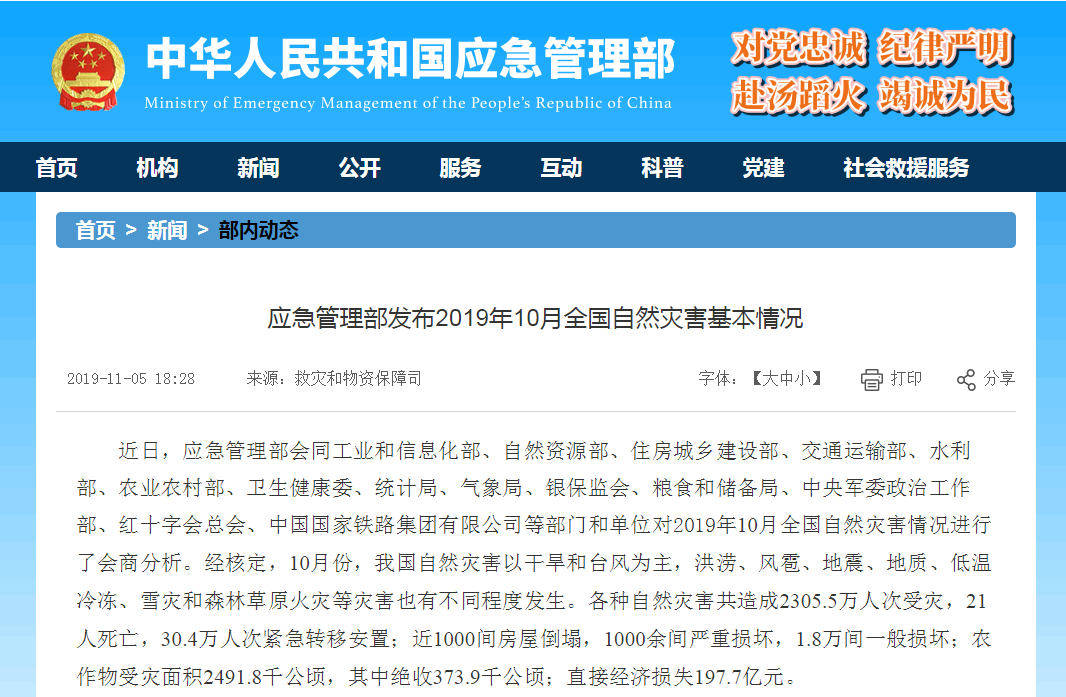 中华人民共和国应急管理部
Ministry of Emergency Management of the People's Republic of China

对党忠诚 纪律严明
赴汤蹈火 竭诚为民

首页 机构 新闻 公开 服务 互动 科普 党建 社会救援服务

首页 > 新闻 > 部内动态

应急管理部发布2019年10月全国自然灾害基本情况

2019-11-05 18:28 来源：救灾和物资保障司 字体：【大中小】 打印 分享

近日，应急管理部会同工业和信息化部、自然资源部、住房城乡建设部、交通运输部、水利部、农业农村部、卫生健康委、统计局、气象局、银保监会、粮食和储备局、中央军委政治工作部、红十字会总会、中国国家铁路集团有限公司等部门和单位对2019年10月全国自然灾害情况进行了会商分析。经核定，10月份，我国自然灾害以干旱和台风为主，洪涝、风雹、地震、地质、低温冷冻、雪灾和森林草原火灾等灾害也有不同程度发生。各种自然灾害共造成2305.5万人次受灾，21人死亡，30.4万人次紧急转移安置；近1000间房屋倒塌，1000余间严重损坏，1.8万间一般损坏；农作物受灾面积2491.8千公顷，其中绝收373.9千公顷；直接经济损失197.7亿元。